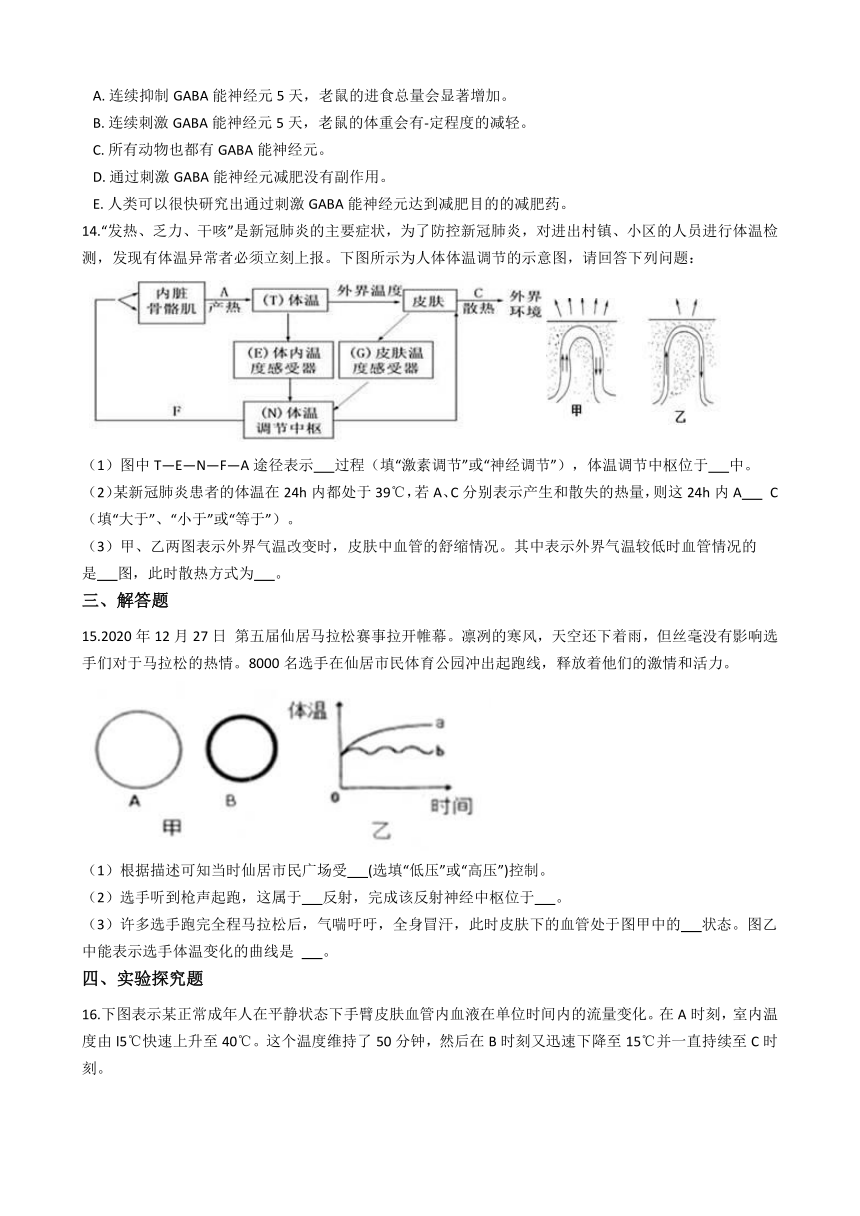 A. 连续抑制 GABA 能神经元 5 天，老鼠的进食总量会显著增加。
B. 连续刺激 GABA 能神经元 5 天，老鼠的体重会有-定程度的减轻。
C. 所有动物也都有 GABA 能神经元。
D. 通过刺激 GABA 能神经元减肥没有副作用。
E. 人类可以很快研究出通过刺激 GABA 能神经元达到减肥目的的减肥药。

14.“发热、乏力、干咳”是新冠肺炎的主要症状，为了防控新冠肺炎，对进出村镇、小区的人员进行体温检测，发现有体温异常者必须立刻上报。下图所示为人体体温调节的示意图，请回答下列问题：

内脏 骨骼肌 A 产热 (T) 体温 外界温度 皮肤 C 散热 外界环境
(E) 体内温度感受器 (G) 皮肤温度感受器
F (N) 体温调节中枢
甲 乙

（1）图中 T—E—N—F—A 途径表示___过程（填“激素调节”或“神经调节”），体温调节中枢位于___中。
（2）某新冠肺炎患者的体温在 24h 内都处于 39℃，若 A、C 分别表示产生和散失的热量，则这 24h 内 A___ C（填“大于”、“小于”或“等于”）。
（3）甲、乙两图表示外界气温改变时，皮肤中血管的舒缩情况。其中表示外界气温较低时血管情况的是___图，此时散热方式为___。

三、解答题

15.2020 年 12 月 27 日 第五届仙居马拉松赛事拉开帷幕。凛冽的寒风，天空还下着雨，但丝毫没有影响选手们对于马拉松的热情。8000 名选手在仙居市民体育公园冲出起跑线，释放着他们的激情和活力。

A B 甲
体温 a b 0 时间 乙

（1）根据描述可知当时仙居市民广场受___(选填“低压”或“高压”)控制。
（2）选手听到枪声起跑，这属于___反射，完成该反射神经中枢位于___。
（3）许多选手跑完全程马拉松后，气喘吁吁，全身冒汗，此时皮肤下的血管处于图甲中的___状态。图乙中能表示选手体温变化的曲线是 ___。

四、实验探究题

16.下图表示某正常成年人在平静状态下手臂皮肤血管内血液在单位时间内的流量变化。在 A 时刻，室内温度由 l5℃快速上升至 40℃。这个温度维持了 50 分钟，然后在 B 时刻又迅速下降至 15℃并一直持续至 C 时刻。